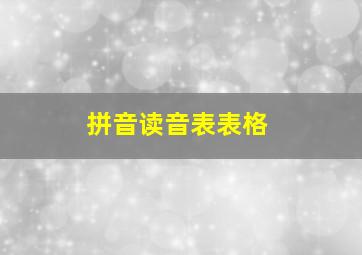 拼音读音表表格